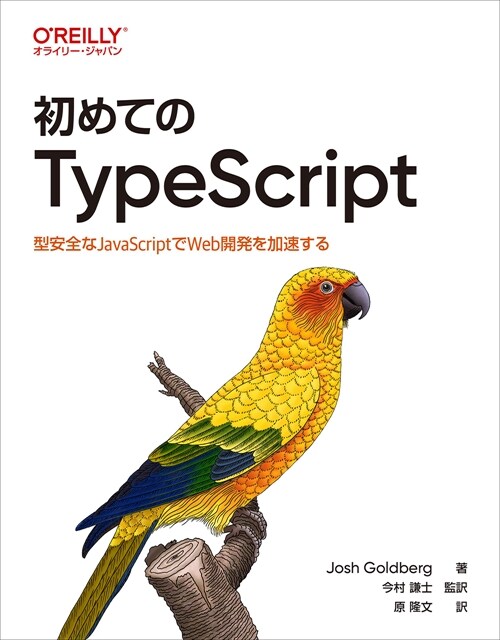 O'REILLY®
オライリー・ジャパン

初めての
TypeScript

型安全なJavaScriptでWeb開発を加速する

Josh Goldberg 著
今村 謙士 監訳
原 隆文 訳